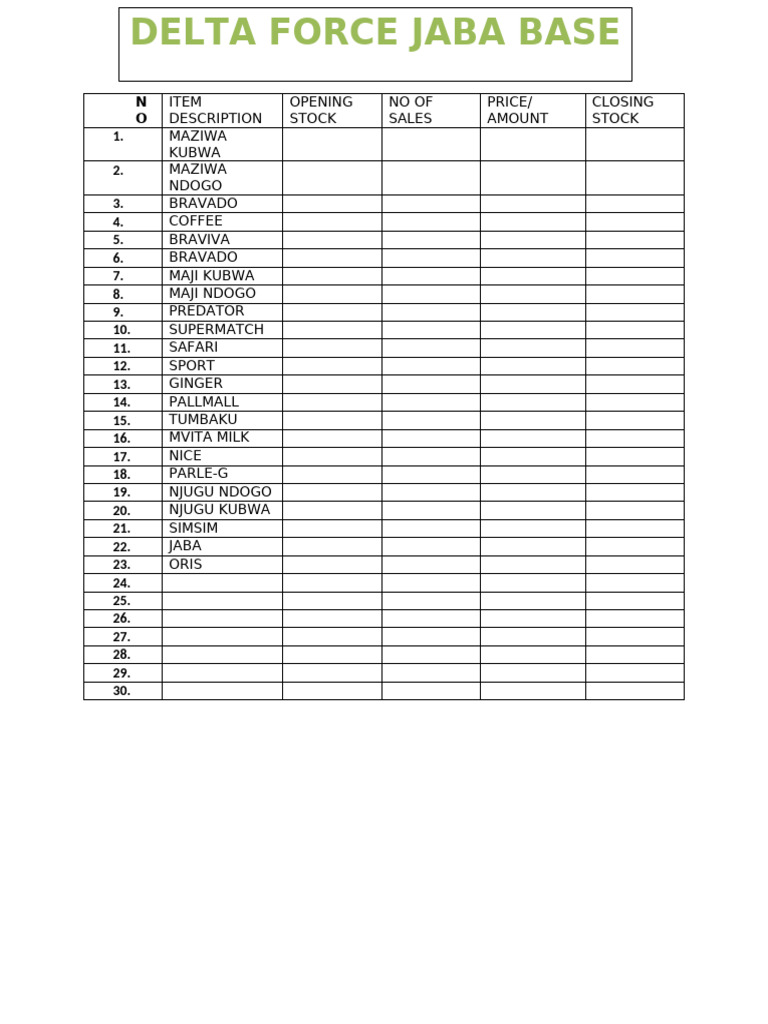 DELTA FORCE JABA BASE

| NO | ITEM DESCRIPTION | OPENING STOCK | NO OF SALES | PRICE/ AMOUNT | CLOSING STOCK |
|---|---|---|---|---|---|
| 1. | MAZIWA KUBWA | | | | |
| 2. | MAZIWA NDOGO | | | | |
| 3. | BRAVADO | | | | |
| 4. | COFFEE | | | | |
| 5. | BRAVIVA | | | | |
| 6. | BRAVADO | | | | |
| 7. | MAJI KUBWA | | | | |
| 8. | MAJI NDOGO | | | | |
| 9. | PREDATOR | | | | |
| 10. | SUPERMATCH | | | | |
| 11. | SAFARI | | | | |
| 12. | SPORT | | | | |
| 13. | GINGER | | | | |
| 14. | PALLMALL | | | | |
| 15. | TUMBAKU | | | | |
| 16. | MVITA MILK | | | | |
| 17. | NICE | | | | |
| 18. | PARLE-G | | | | |
| 19. | NJUGU NDOGO | | | | |
| 20. | NJUGU KUBWA | | | | |
| 21. | SIMSIM | | | | |
| 22. | JABA | | | | |
| 23. | ORIS | | | | |
| 24. | | | | | |
| 25. | | | | | |
| 26. | | | | | |
| 27. | | | | | |
| 28. | | | | | |
| 29. | | | | | |
| 30. | | | | | |